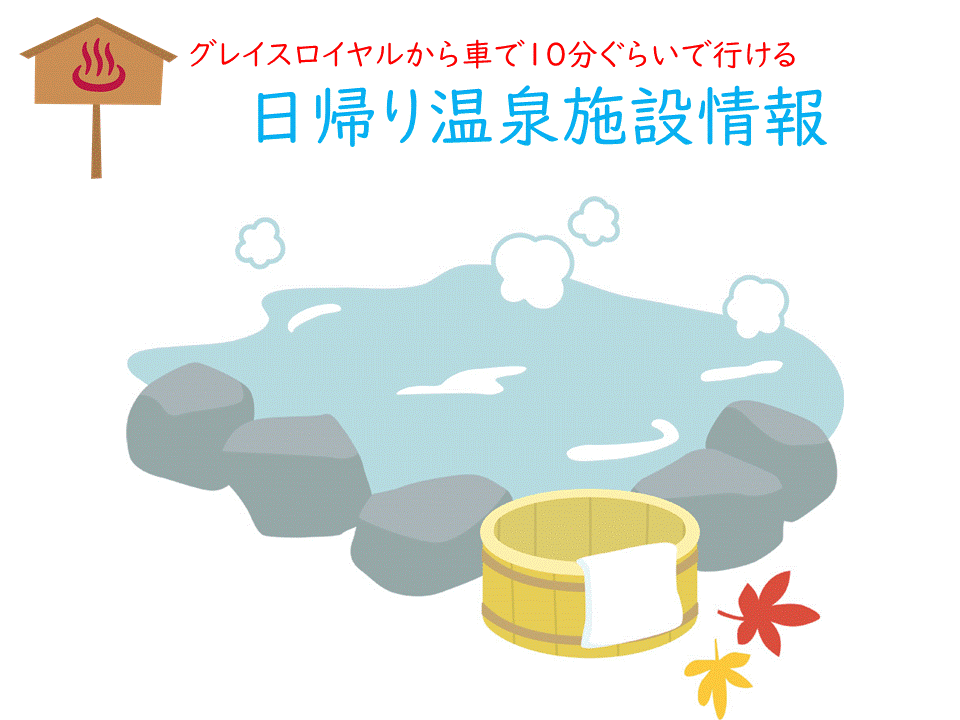 グレイスロイヤルから車で10分ぐらいで行ける

日帰り温泉施設情報